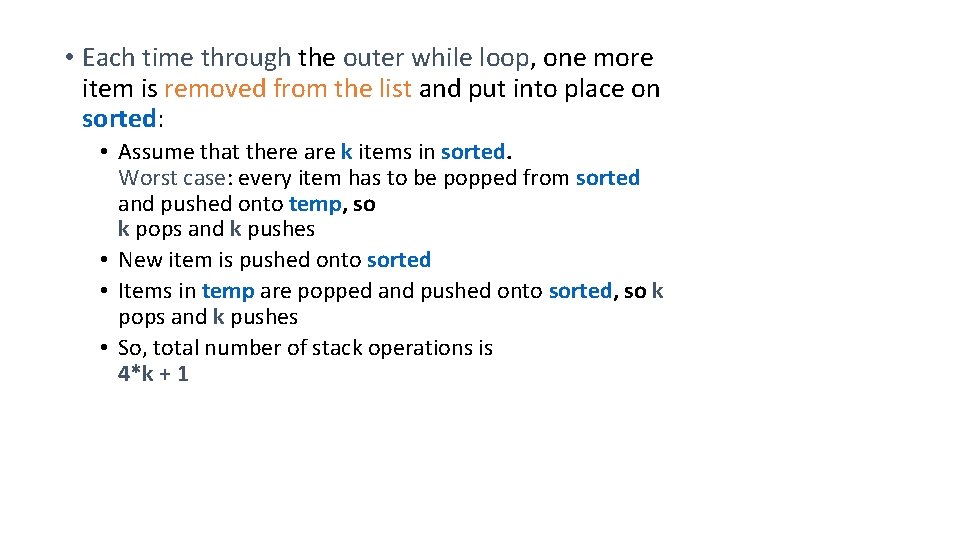 • Each time through the outer while loop, one more item is removed from the list and put into place on sorted:

• Assume that there are k items in sorted. Worst case: every item has to be popped from sorted and pushed onto temp, so k pops and k pushes
• New item is pushed onto sorted
• Items in temp are popped and pushed onto sorted, so k pops and k pushes
• So, total number of stack operations is $4*k + 1$